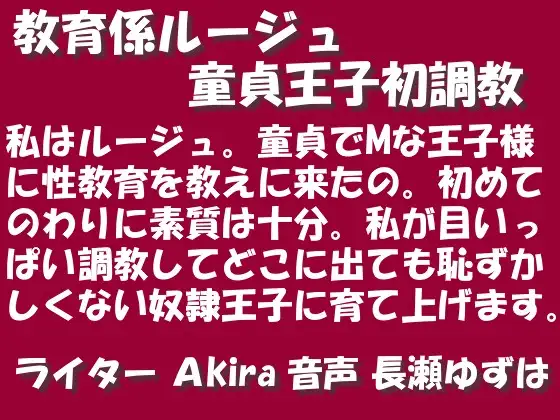 教育係ルージュ
童貞王子初調教

私はルージュ。童貞でMな王子様に性教育を教えに来たの。初めてのわりに素質は十分。私が目いっぱい調教してどこに出ても恥ずかしくない奴隷王子に育て上げます。

ライター Akira 音声 長瀬ゆずは